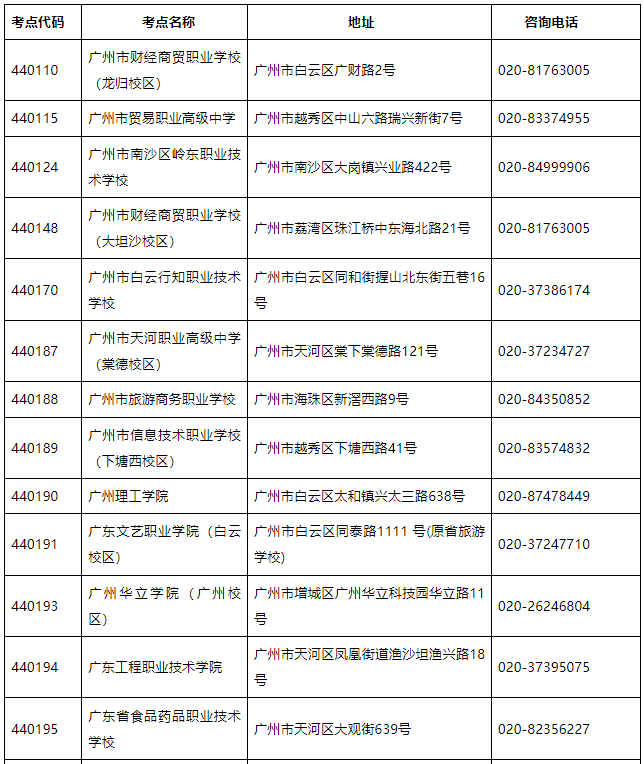 | 考点代码 | 考点名称 | 地址 | 咨询电话 |
|---|---|---|---|
| 440110 | 广州市财经商贸职业学校（龙归校区） | 广州市白云区广财路2号 | 020-81763005 |
| 440115 | 广州市贸易职业高级中学 | 广州市越秀区中山六路瑞兴新街7号 | 020-83374955 |
| 440124 | 广州市南沙区岭东职业技术学校 | 广州市南沙区大岗镇兴业路422号 | 020-84999906 |
| 440148 | 广州市财经商贸职业学校（大坦沙校区） | 广州市荔湾区珠江桥中东海北路21号 | 020-81763005 |
| 440170 | 广州市白云行知职业技术学校 | 广州市白云区同和街握山北东街五巷16号 | 020-37386174 |
| 440187 | 广州市天河职业高级中学（棠德校区） | 广州市天河区棠下棠德路121号 | 020-37234727 |
| 440188 | 广州市旅游商务职业学校 | 广州市海珠区新滘西路9号 | 020-84350852 |
| 440189 | 广州市信息技术职业学校（下塘西校区） | 广州市越秀区下塘西路41号 | 020-83574832 |
| 440190 | 广州理工学院 | 广州市白云区太和镇兴太三路638号 | 020-87478449 |
| 440191 | 广东文艺职业学院（白云校区） | 广州市白云区同泰路1111 号(原省旅游学校) | 020-37247710 |
| 440193 | 广州华立学院（广州校区） | 广州市增城区广州华立科技园华立路11号 | 020-26246804 |
| 440194 | 广东工程职业技术学院 | 广州市天河区凤凰街道渔沙坦渔兴路18号 | 020-37395075 |
| 440195 | 广东省食品药品职业技术学校 | 广州市天河区大观街639号 | 020-82356227 |